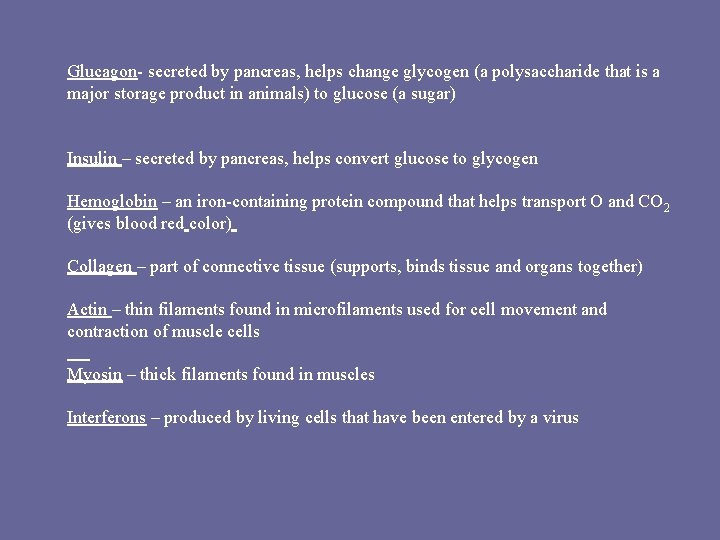 Glucagon- secreted by pancreas, helps change glycogen (a polysaccharide that is a major storage product in animals) to glucose (a sugar)

Insulin – secreted by pancreas, helps convert glucose to glycogen

Hemoglobin – an iron-containing protein compound that helps transport O and $CO_2$ (gives blood red color)

Collagen – part of connective tissue (supports, binds tissue and organs together)

Actin – thin filaments found in microfilaments used for cell movement and contraction of muscle cells

Myosin – thick filaments found in muscles

Interferons – produced by living cells that have been entered by a virus